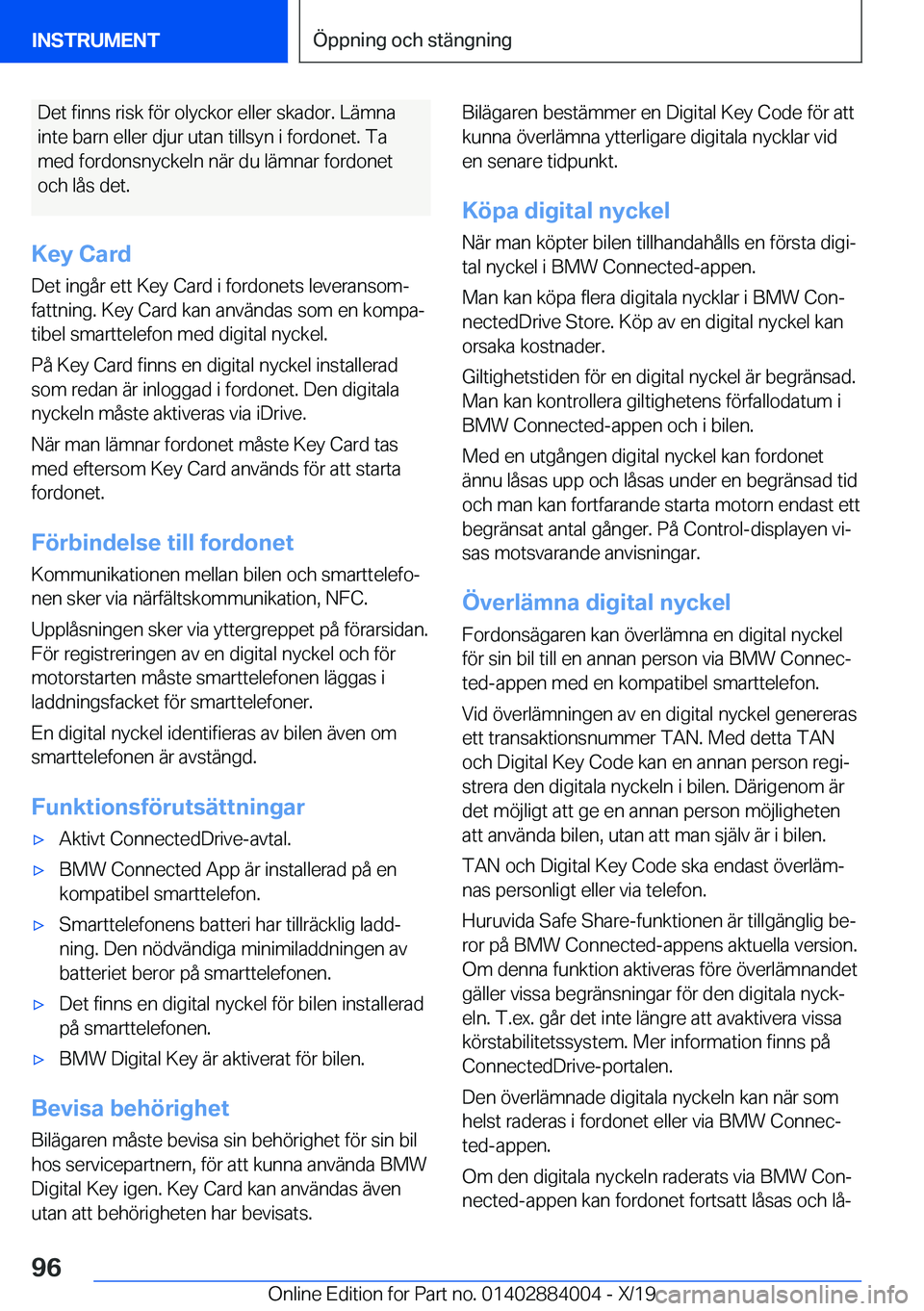 INSTRUMENT

Öppning och stängning

Det finns risk för olyckor eller skador. Lämna inte barn eller djur utan tillsyn i fordonet. Ta med fordonsnyckeln när du lämnar fordonet och lås det.

Key Card

Det ingår ett Key Card i fordonets leveransomfattning. Key Card kan användas som en kompatibel smarttelefon med digital nyckel.

På Key Card finns en digital nyckel installerad som redan är inloggad i fordonet. Den digitala nyckeln måste aktiveras via iDrive.

När man lämnar fordonet måste Key Card tas med eftersom Key Card används för att starta fordonet.

Förbindelse till fordonet

Kommunikationen mellan bilen och smarttelefonen sker via närfältskommunikation, NFC.

Upplåsningen sker via yttergreppet på förarsidan. För registreringen av en digital nyckel och för motorstarten måste smarttelefonen läggas i laddningsfacket för smarttelefoner.

En digital nyckel identifieras av bilen även om smarttelefonen är avstängd.

Funktionsförutsättningar

▷ Aktivt ConnectedDrive-avtal.

▷ BMW Connected App är installerad på en kompatibel smarttelefon.

▷ Smarttelefonens batteri har tillräcklig laddning. Den nödvändiga minimiladdningen av batteriet beror på smarttelefonen.

▷ Det finns en digital nyckel för bilen installerad på smarttelefonen.

▷ BMW Digital Key är aktiverat för bilen.

Bevisa behörighet

Bilägaren måste bevisa sin behörighet för sin bil hos servicepartnern, för att kunna använda BMW Digital Key igen. Key Card kan användas även utan att behörigheten har bevisats.

Bilägaren bestämmer en Digital Key Code för att kunna överlämna ytterligare digitala nycklar vid en senare tidpunkt.

Köpa digital nyckel

När man köpter bilen tillhandahålls en första digital nyckel i BMW Connected-appen.

Man kan köpa flera digitala nycklar i BMW ConnectedDrive Store. Köp av en digital nyckel kan orsaka kostnader.

Giltighetstiden för en digital nyckel är begränsad. Man kan kontrollera giltighetens förfallodatum i BMW Connected-appen och i bilen.

Med en utgången digital nyckel kan fordonet ännu låsas upp och låsas under en begränsad tid och man kan fortfarande starta motorn endast ett begränsat antal gånger. På Control-displayen visas motsvarande anvisningar.

Överlämna digital nyckel

Fordonsägaren kan överlämna en digital nyckel för sin bil till en annan person via BMW Connected-appen med en kompatibel smarttelefon.

Vid överlämningen av en digital nyckel genereras ett transaktionsnummer TAN. Med detta TAN och Digital Key Code kan en annan person registrera den digitala nyckeln i bilen. Därigenom är det möjligt att ge en annan person möjligheten att använda bilen, utan att man själv är i bilen.

TAN och Digital Key Code ska endast överlämnas personligt eller via telefon.

Huruvida Safe Share-funktionen är tillgänglig beror på BMW Connected-appens aktuella version. Om denna funktion aktiveras före överlämnandet gäller vissa begränsningar för den digitala nyckeln. T.ex. går det inte längre att avaktivera vissa körstabilitetssystem. Mer information finns på ConnectedDrive-portalen.

Den överlämnade digitala nyckeln kan när som helst raderas i fordonet eller via BMW Connected-appen.

Om den digitala nyckeln raderats via BMW Connected-appen kan fordonet fortsatt låsas och lå-

96

Online Edition for Part no. 01402884004 - X/19 carmanualsonline.info